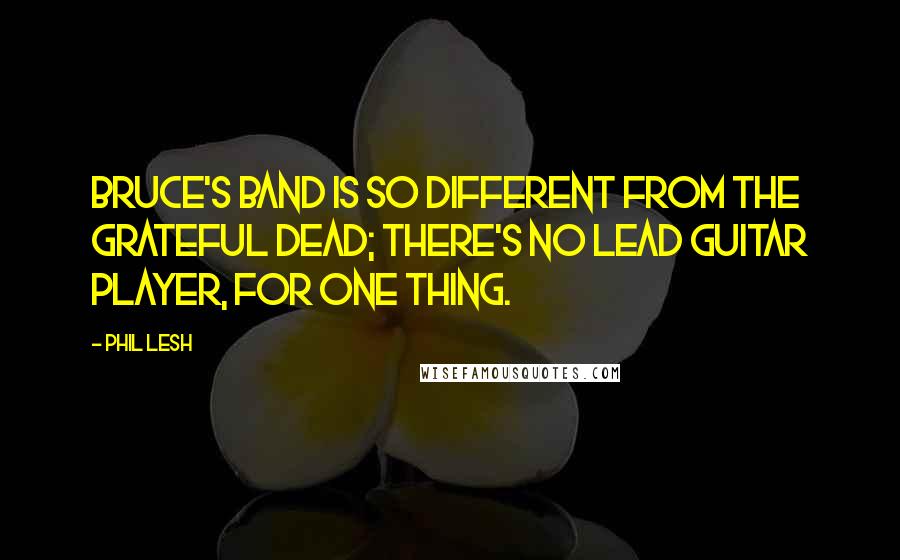 BRUCE'S BAND IS SO DIFFERENT FROM THE GRATEFUL DEAD; THERE'S NO LEAD GUITAR PLAYER, FOR ONE THING.

- PHIL LESH

WISEFAMOUSQUOTES.COM